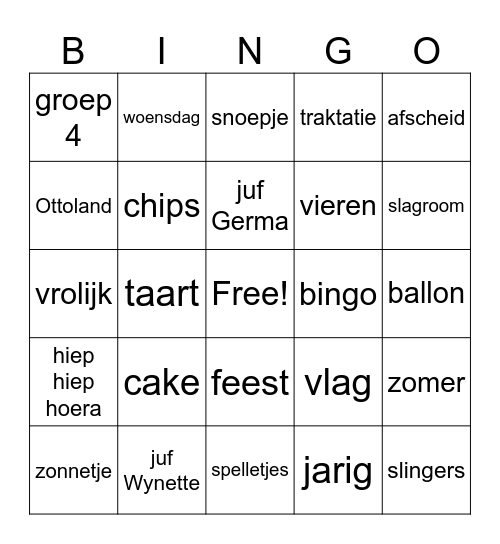 | B | I | N | G | O |
|---|---|---|---|---|
| groep 4 | woensdag | snoepje | traktatie | afscheid |
| Ottoland | chips | juf Germa | vieren | slagroom |
| vrolijk | taart | Free! | bingo | ballon |
| hiep hiep hoera | cake | feest | vlag | zomer |
| zonnetje | juf Wynette | spelletjes | jarig | slingers |